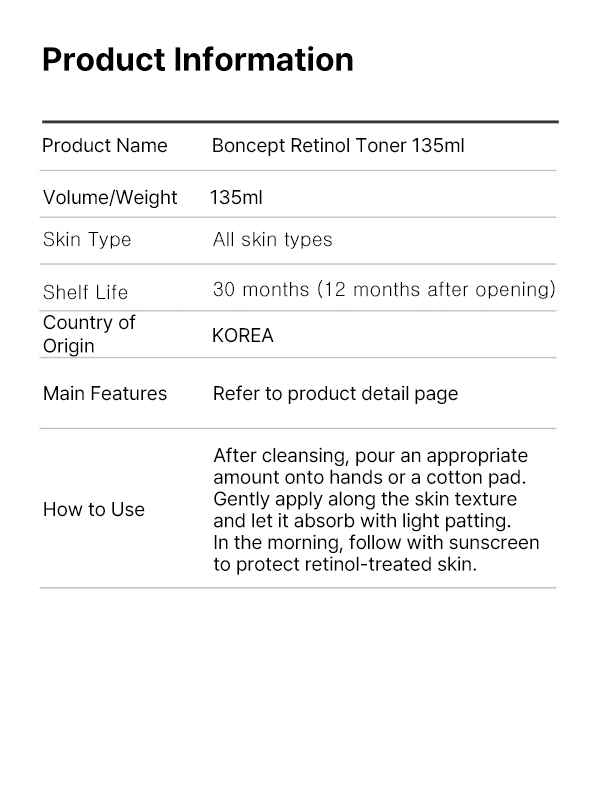 Product Information

| Product Name | Boncept Retinol Toner 135ml |
|---|---|
| Volume/Weight | 135ml |
| Skin Type | All skin types |
| Shelf Life | 30 months (12 months after opening) |
| Country of Origin | KOREA |
| Main Features | Refer to product detail page |
| How to Use | After cleansing, pour an appropriate amount onto hands or a cotton pad. Gently apply along the skin texture and let it absorb with light patting. In the morning, follow with sunscreen to protect retinol-treated skin. |